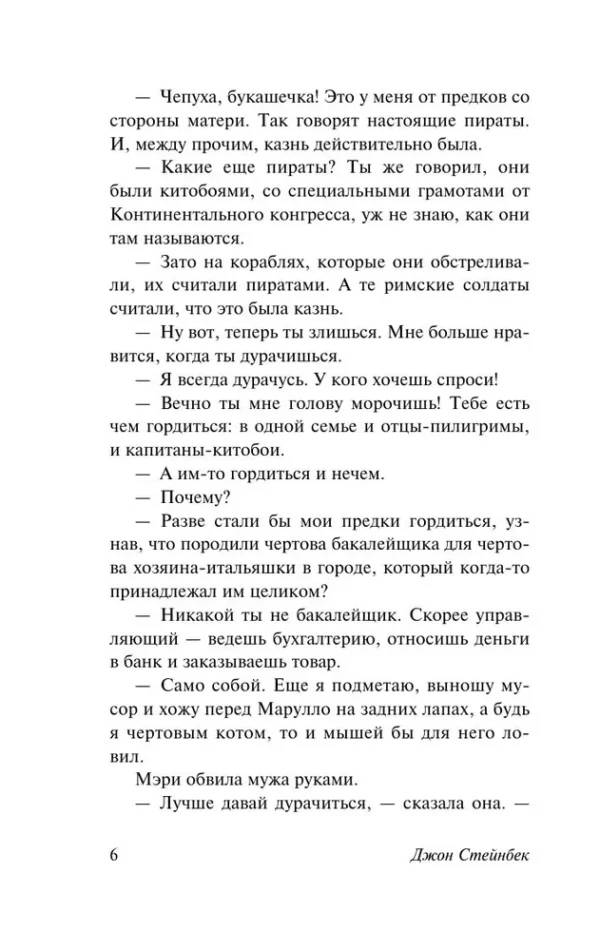 — Чепуха, букашечка! Это у меня от предков со стороны матери. Так говорят настоящие пираты. И, между прочим, казнь действительно была.

— Какие еще пираты? Ты же говорил, они были китобоями, со специальными грамотами от Континентального конгресса, уж не знаю, как они там называются.

— Зато на кораблях, которые они обстреливали, их считали пиратами. А те римские солдаты считали, что это была казнь.

— Ну вот, теперь ты злишься. Мне больше нравится, когда ты дурачишься.

— Я всегда дурачусь. У кого хочешь спроси!

— Вечно ты мне голову морочишь! Тебе есть чем гордиться: в одной семье и отцы-пилигримы, и капитаны-китобои.

— А им-то гордиться и нечем.

— Почему?

— Разве стали бы мои предки гордиться, узнав, что породили чертова бакалейщика для чертова хозяина-итальяшки в городе, который когда-то принадлежал им целиком?

— Никакой ты не бакалейщик. Скорее управляющий — ведешь бухгалтерию, относишь деньги в банк и заказываешь товар.

— Само собой. Еще я подметаю, выношу мусор и хожу перед Марулло на задних лапах, а будь я чертовым котом, то и мышей бы для него ловил.

Мэри обвила мужа руками.

— Лучше давай дурачиться, — сказала она. —

6 Джон Стейнбек